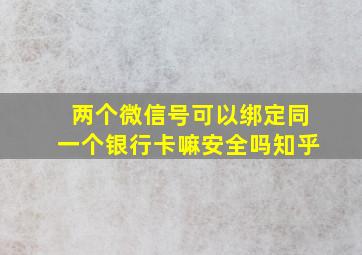 两个微信号可以绑定同一个银行卡嘛安全吗知乎